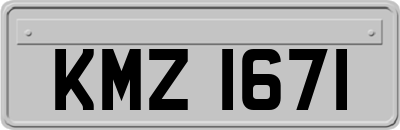 KMZ 1671